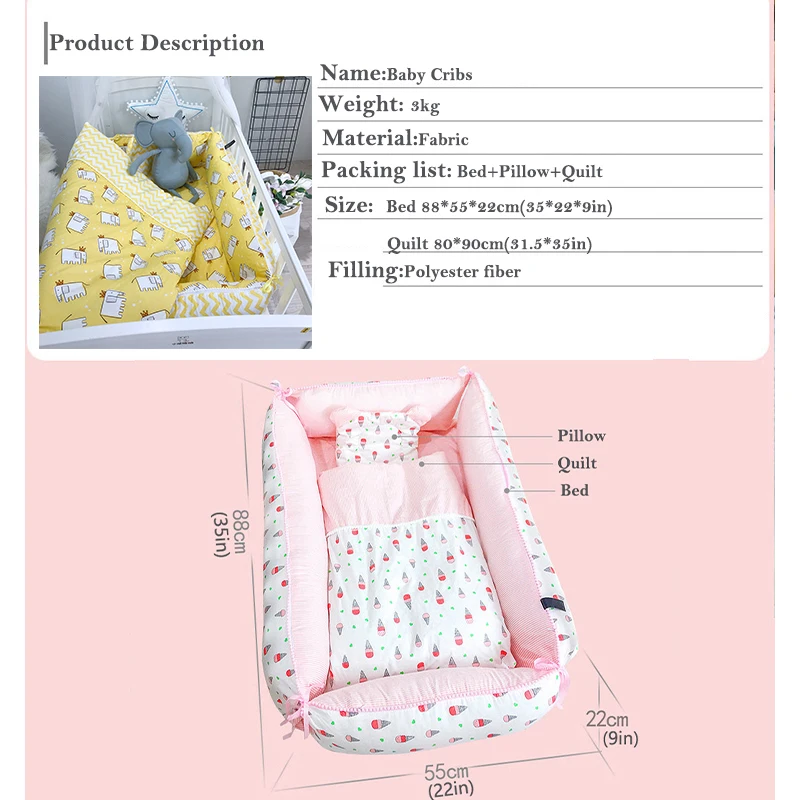 Product Description

Name:Baby Cribs

Weight: 3kg

Material:Fabric

Packing list: Bed+Pillow+Quilt

Size: Bed 88*55*22cm(35*22*9in)

Quilt 80*90cm(31.5*35in)

Filling:Polyester fiber

Pillow

Quilt

Bed

88cm
(35in)

22cm
(9in)

55cm
(22in)